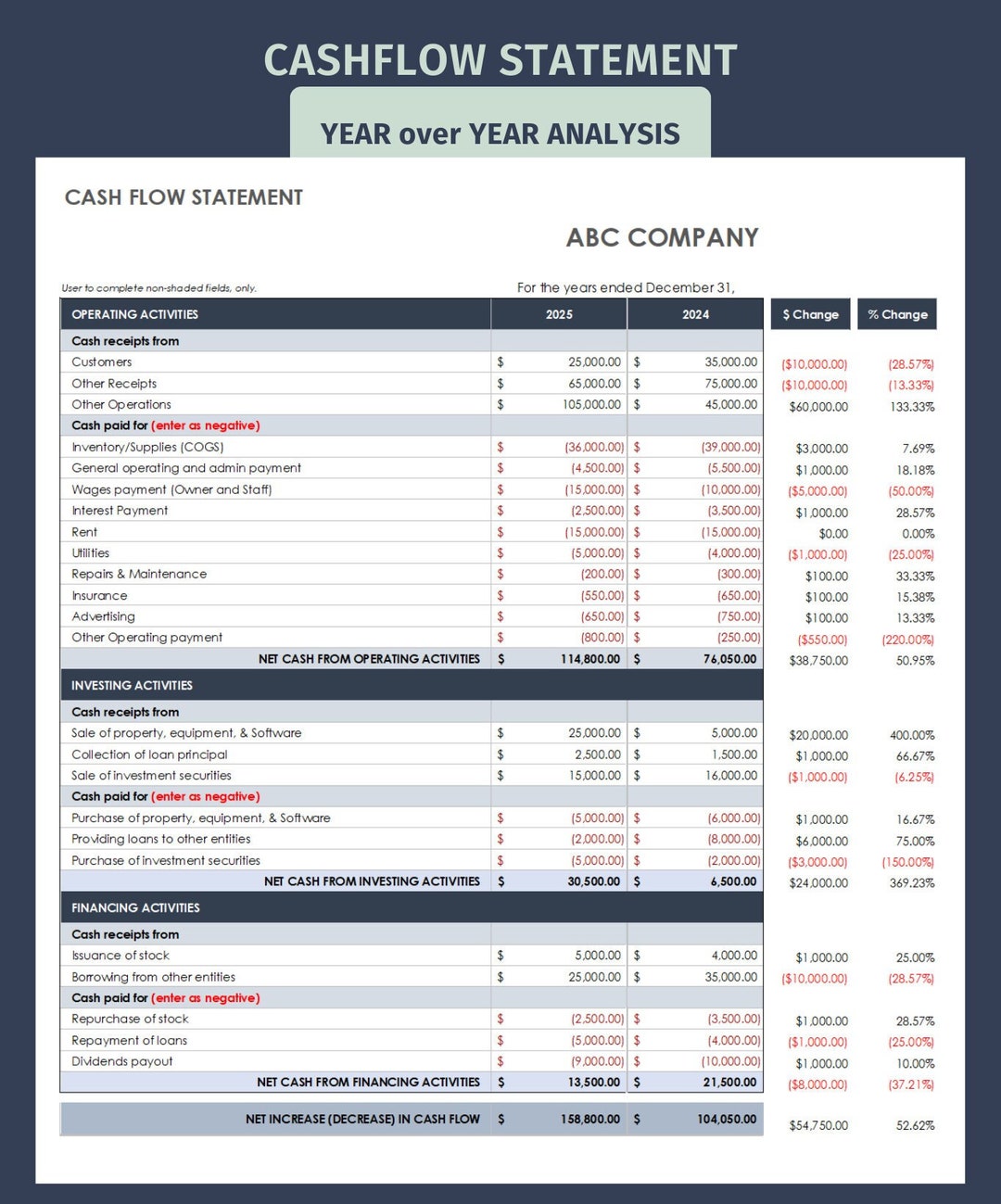 CASHFLOW STATEMENT

YEAR over YEAR ANALYSIS

CASH FLOW STATEMENT

ABC COMPANY

User to complete non-shaded fields, only.

For the years ended December 31,

| OPERATING ACTIVITIES | 2025 | 2024 | $ Change | % Change |
|---|---|---|---|---|
| Cash receipts from | | | | |
| Customers | $ 25,000.00 | $ 35,000.00 | ($10,000.00) | (28.57%) |
| Other Receipts | $ 65,000.00 | $ 75,000.00 | ($10,000.00) | (13.33%) |
| Other Operations | $ 105,000.00 | $ 45,000.00 | $60,000.00 | 133.33% |
| Cash paid for (enter as negative) | | | | |
| Inventory/Supplies (COGS) | $ (36,000.00) | $ (39,000.00) | $3,000.00 | 7.69% |
| General operating and admin payment | $ (4,500.00) | $ (5,500.00) | $1,000.00 | 18.18% |
| Wages payment (Owner and Staff) | $ (15,000.00) | $ (10,000.00) | ($5,000.00) | (50.00%) |
| Interest Payment | $ (2,500.00) | $ (3,500.00) | $1,000.00 | 28.57% |
| Rent | $ (15,000.00) | $ (15,000.00) | $0.00 | 0.00% |
| Utilities | $ (5,000.00) | $ (4,000.00) | ($1,000.00) | (25.00%) |
| Repairs & Maintenance | $ (200.00) | $ (300.00) | $100.00 | 33.33% |
| Insurance | $ (550.00) | $ (650.00) | $100.00 | 15.38% |
| Advertising | $ (650.00) | $ (750.00) | $100.00 | 13.33% |
| Other Operating payment | $ (800.00) | $ (250.00) | ($550.00) | (220.00%) |
| NET CASH FROM OPERATING ACTIVITIES | $ 114,800.00 | $ 76,050.00 | $38,750.00 | 50.95% |
| INVESTING ACTIVITIES | | | | |
| Cash receipts from | | | | |
| Sale of property, equipment, & Software | $ 25,000.00 | $ 5,000.00 | $20,000.00 | 400.00% |
| Collection of loan principal | $ 2,500.00 | $ 1,500.00 | $1,000.00 | 66.67% |
| Sale of investment securities | $ 15,000.00 | $ 16,000.00 | ($1,000.00) | (6.25%) |
| Cash paid for (enter as negative) | | | | |
| Purchase of property, equipment, & Software | $ (5,000.00) | $ (6,000.00) | $1,000.00 | 16.67% |
| Providing loans to other entities | $ (2,000.00) | $ (8,000.00) | $6,000.00 | 75.00% |
| Purchase of investment securities | $ (5,000.00) | $ (2,000.00) | ($3,000.00) | (150.00%) |
| NET CASH FROM INVESTING ACTIVITIES | $ 30,500.00 | $ 6,500.00 | $24,000.00 | 369.23% |
| FINANCING ACTIVITIES | | | | |
| Cash receipts from | | | | |
| Issuance of stock | $ 5,000.00 | $ 4,000.00 | $1,000.00 | 25.00% |
| Borrowing from other entities | $ 25,000.00 | $ 35,000.00 | ($10,000.00) | (28.57%) |
| Cash paid for (enter as negative) | | | | |
| Repurchase of stock | $ (2,500.00) | $ (3,500.00) | $1,000.00 | 28.57% |
| Repayment of loans | $ (5,000.00) | $ (4,000.00) | ($1,000.00) | (25.00%) |
| Dividends payout | $ (9,000.00) | $ (10,000.00) | $1,000.00 | 10.00% |
| NET CASH FROM FINANCING ACTIVITIES | $ 13,500.00 | $ 21,500.00 | ($8,000.00) | (37.21%) |
| NET INCREASE (DECREASE) IN CASH FLOW | $ 158,800.00 | $ 104,050.00 | $54,750.00 | 52.62% |